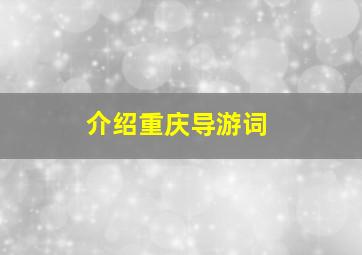 介绍重庆导游词